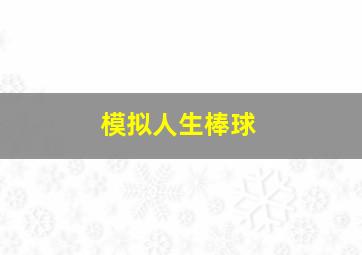 模拟人生棒球